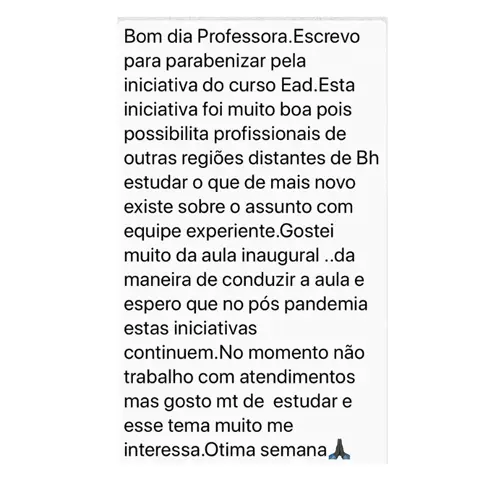 Bom dia Professora.Escrevo para parabenizar pela iniciativa do curso Ead.Esta iniciativa foi muito boa pois possibilita profissionais de outras regiões distantes de Bh estudar o que de mais novo existe sobre o assunto com equipe experiente.Gostei muito da aula inaugural ..da maneira de conduzir a aula e espero que no pós pandemia estas iniciativas continuem.No momento não trabalho com atendimentos mas gosto mt de estudar e esse tema muito me interessa.Otima semana🙏